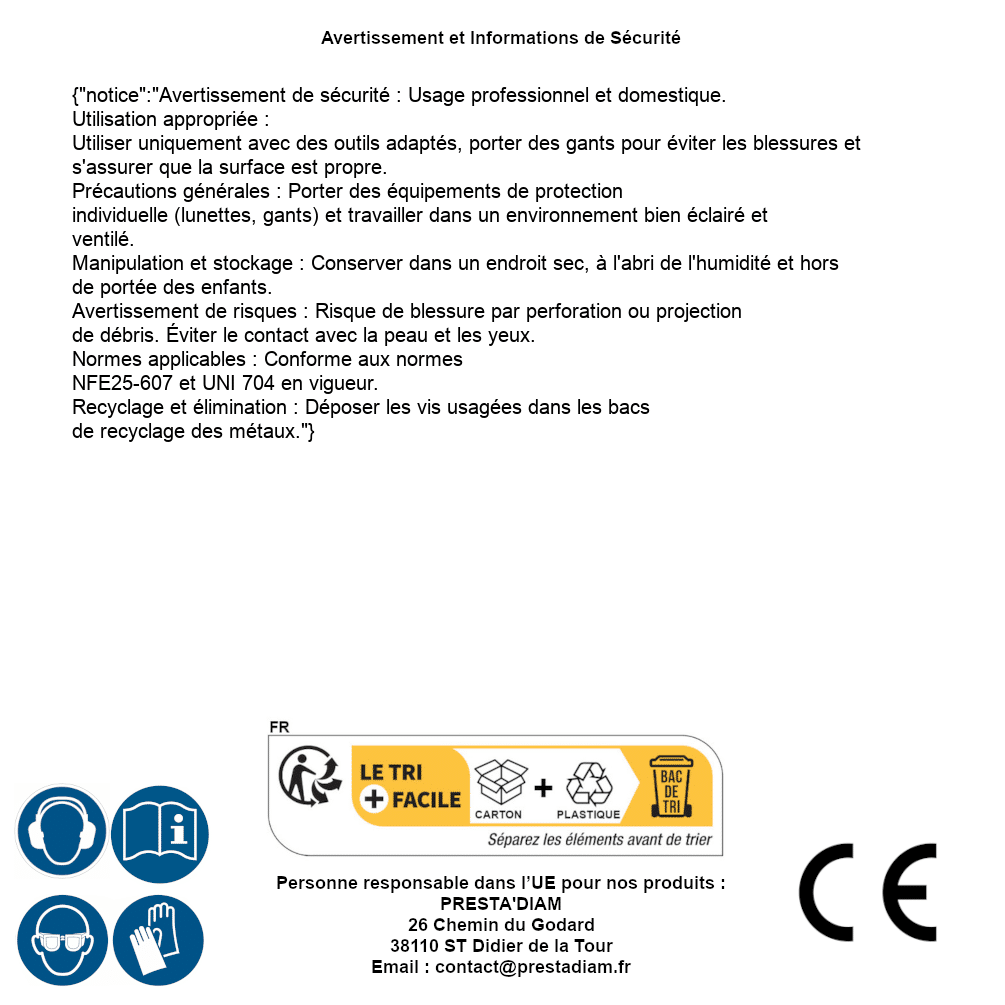 Avertissement et Informations de Sécurité

{"notice":"Avertissement de sécurité : Usage professionnel et domestique.
Utilisation appropriée :
Utiliser uniquement avec des outils adaptés, porter des gants pour éviter les blessures et s'assurer que la surface est propre.
Précautions générales : Porter des équipements de protection individuelle (lunettes, gants) et travailler dans un environnement bien éclairé et ventilé.
Manipulation et stockage : Conserver dans un endroit sec, à l'abri de l'humidité et hors de portée des enfants.
Avertissement de risques : Risque de blessure par perforation ou projection de débris. Éviter le contact avec la peau et les yeux.
Normes applicables : Conforme aux normes NFE25-607 et UNI 704 en vigueur.
Recyclage et élimination : Déposer les vis usagées dans les bacs de recyclage des métaux."}

FR
LE TRI + FACILE
CARTON + PLASTIQUE
BAC DE TRI
Séparez les éléments avant de trier

Personne responsable dans l'UE pour nos produits :
PRESTA'DIAM
26 Chemin du Godard
38110 ST Didier de la Tour
Email : contact@prestadiam.fr

CE